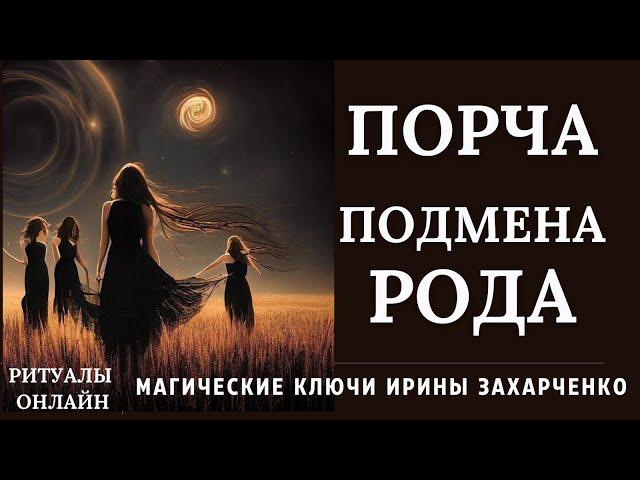 ПОРЧА

ПОДМЕНА
РОДА

РИТУАЛЫ
ОНЛАЙН

МАГИЧЕСКИЕ КЛЮЧИ ИРИНЫ ЗАХАРЧЕНКО